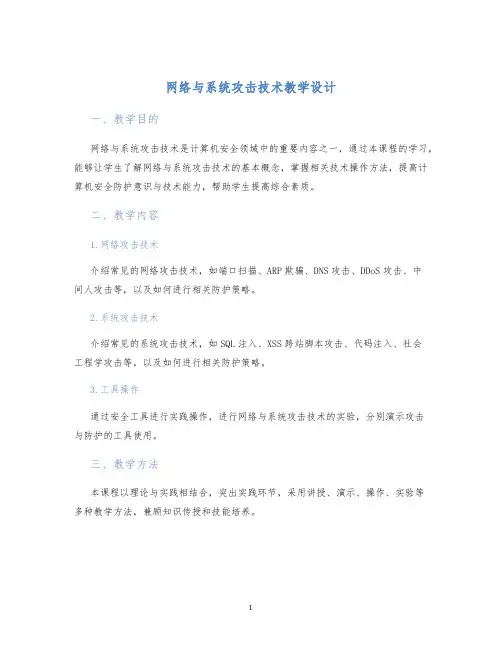 网络与系统攻击技术教学设计

一、教学目的

网络与系统攻击技术是计算机安全领域中的重要内容之一，通过本课程的学习，能够让学生了解网络与系统攻击技术的基本概念，掌握相关技术操作方法，提高计算机安全防护意识与技术能力，帮助学生提高综合素质。

二、教学内容

1.网络攻击技术

介绍常见的网络攻击技术，如端口扫描、ARP欺骗、DNS攻击、DDoS攻击、中间人攻击等，以及如何进行相关防护策略。

2.系统攻击技术

介绍常见的系统攻击技术，如SQL注入、XSS跨站脚本攻击、代码注入、社会工程学攻击等，以及如何进行相关防护策略。

3.工具操作

通过安全工具进行实践操作，进行网络与系统攻击技术的实验，分别演示攻击与防护的工具使用。

三、教学方法

本课程以理论与实践相结合，突出实践环节，采用讲授、演示、操作、实验等多种教学方法，兼顾知识传授和技能培养。

1